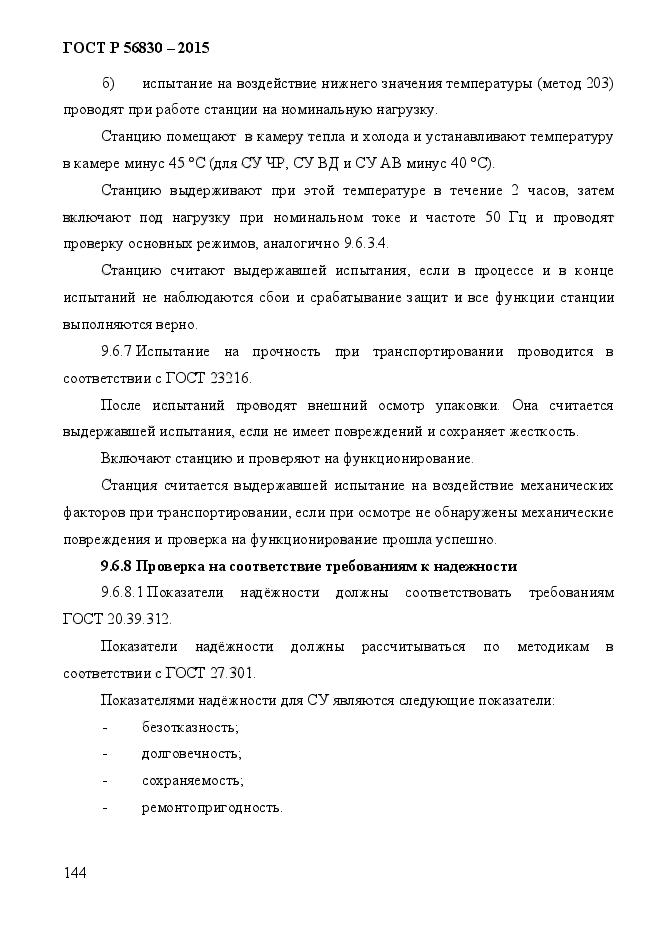 ГОСТ Р 56830 – 2015

б) испытание на воздействие нижнего значения температуры (метод 203) проводят при работе станции на номинальную нагрузку.

Станцию помещают в камеру тепла и холода и устанавливают температуру в камере минус 45 °С (для СУ ЧР, СУ ВД и СУ АВ минус 40 °С).

Станцию выдерживают при этой температуре в течение 2 часов, затем включают под нагрузку при номинальном токе и частоте 50 Гц и проводят проверку основных режимов, аналогично 9.6.3.4.

Станцию считают выдержавшей испытания, если в процессе и в конце испытаний не наблюдаются сбои и срабатывание защит и все функции станции выполняются верно.

9.6.7 Испытание на прочность при транспортировании проводится в соответствии с ГОСТ 23216.

После испытаний проводят внешний осмотр упаковки. Она считается выдержавшей испытания, если не имеет повреждений и сохраняет жесткость.

Включают станцию и проверяют на функционирование.

Станция считается выдержавшей испытание на воздействие механических факторов при транспортировании, если при осмотре не обнаружены механические повреждения и проверка на функционирование прошла успешно.

9.6.8 Проверка на соответствие требованиям к надежности

9.6.8.1 Показатели надёжности должны соответствовать требованиям ГОСТ 20.39.312.

Показатели надёжности должны рассчитываться по методикам в соответствии с ГОСТ 27.301.

Показателями надёжности для СУ являются следующие показатели:

- безотказность;

- долговечность;

- сохраняемость;

- ремонтопригодность.

144